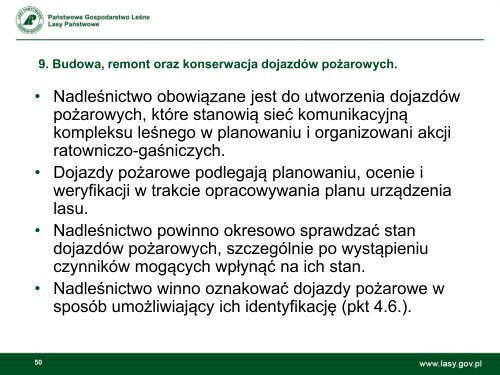 Państwowe Gospodarstwo Leśne
Lasy Państwowe

9. Budowa, remont oraz konserwacja dojazdów pożarowych.

• Nadleśnictwo obowiązane jest do utworzenia dojazdów pożarowych, które stanowią sieć komunikacyjną kompleksu leśnego w planowaniu i organizowani akcji ratowniczo-gaśniczych.
• Dojazdy pożarowe podlegają planowaniu, ocenie i weryfikacji w trakcie opracowywania planu urządzenia lasu.
• Nadleśnictwo powinno okresowo sprawdzać stan dojazdów pożarowych, szczególnie po wystąpieniu czynników mogących wpłynąć na ich stan.
• Nadleśnictwo winno oznakować dojazdy pożarowe w sposób umożliwiający ich identyfikację (pkt 4.6.).

50

www.lasy.gov.pl